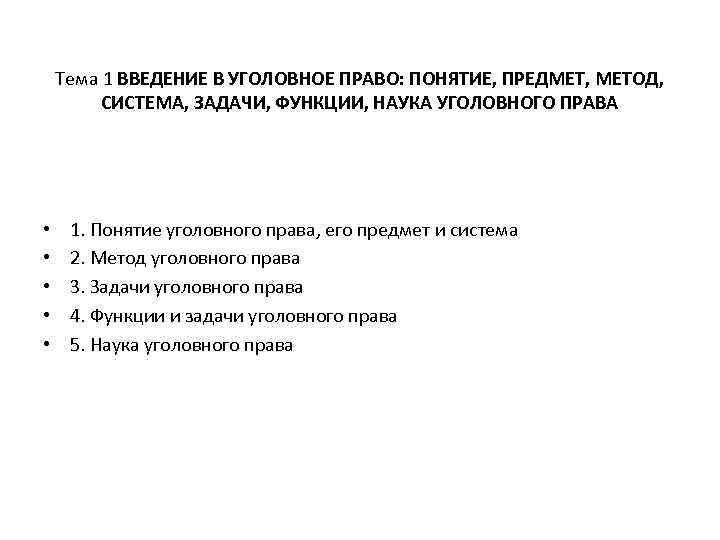 Тема 1 ВВЕДЕНИЕ В УГОЛОВНОЕ ПРАВО: ПОНЯТИЕ, ПРЕДМЕТ, МЕТОД, СИСТЕМА, ЗАДАЧИ, ФУНКЦИИ, НАУКА УГОЛОВНОГО ПРАВА

• 1. Понятие уголовного права, его предмет и система
• 2. Метод уголовного права
• 3. Задачи уголовного права
• 4. Функции и задачи уголовного права
• 5. Наука уголовного права